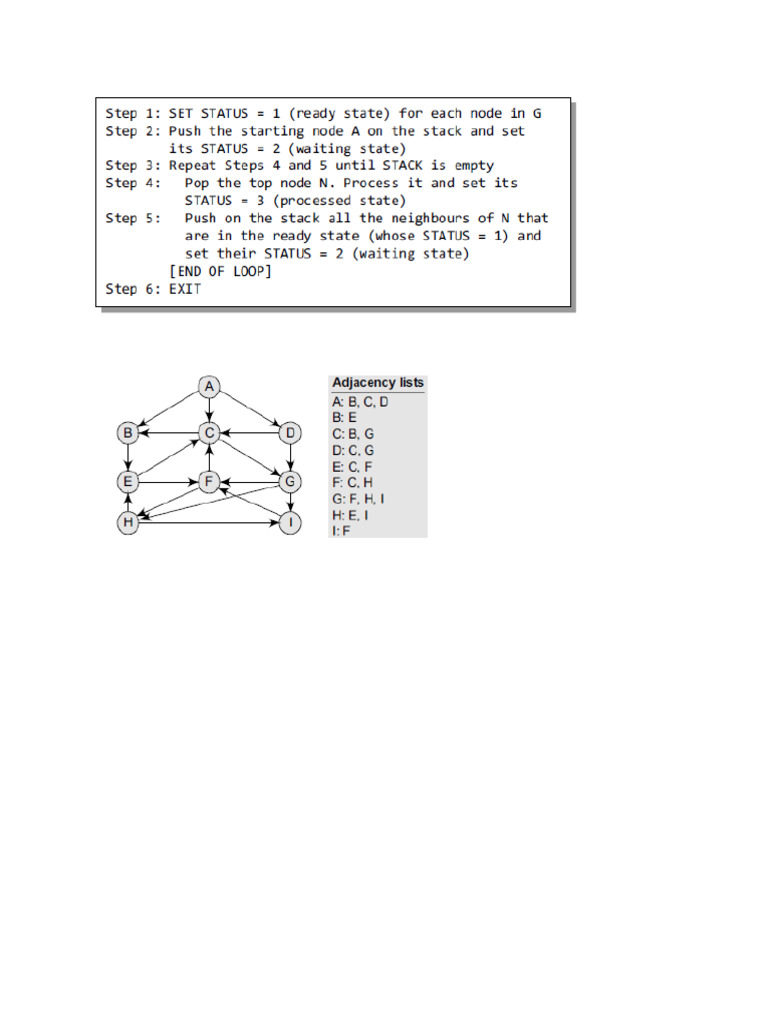 Step 1: SET STATUS = 1 (ready state) for each node in G
Step 2: Push the starting node A on the stack and set its STATUS = 2 (waiting state)
Step 3: Repeat Steps 4 and 5 until STACK is empty
Step 4: Pop the top node N. Process it and set its STATUS = 3 (processed state)
Step 5: Push on the stack all the neighbours of N that are in the ready state (whose STATUS = 1) and set their STATUS = 2 (waiting state)
[END OF LOOP]
Step 6: EXIT

A
B
C
D
E
F
G
H
I

Adjacency lists
A: B, C, D
B: E
C: B, G
D: C, G
E: C, F
F: C, H
G: F, H, I
H: E, I
I: F